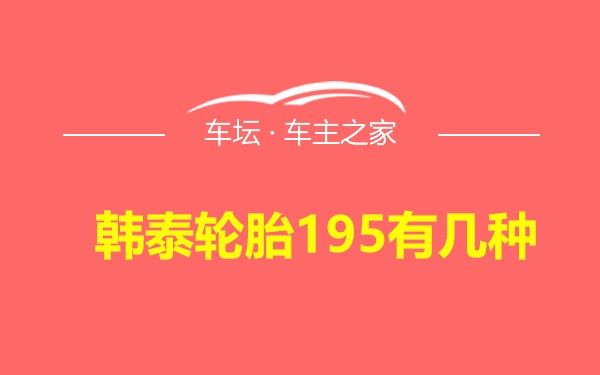 车坛 · 车主之家

韩泰轮胎195有几种